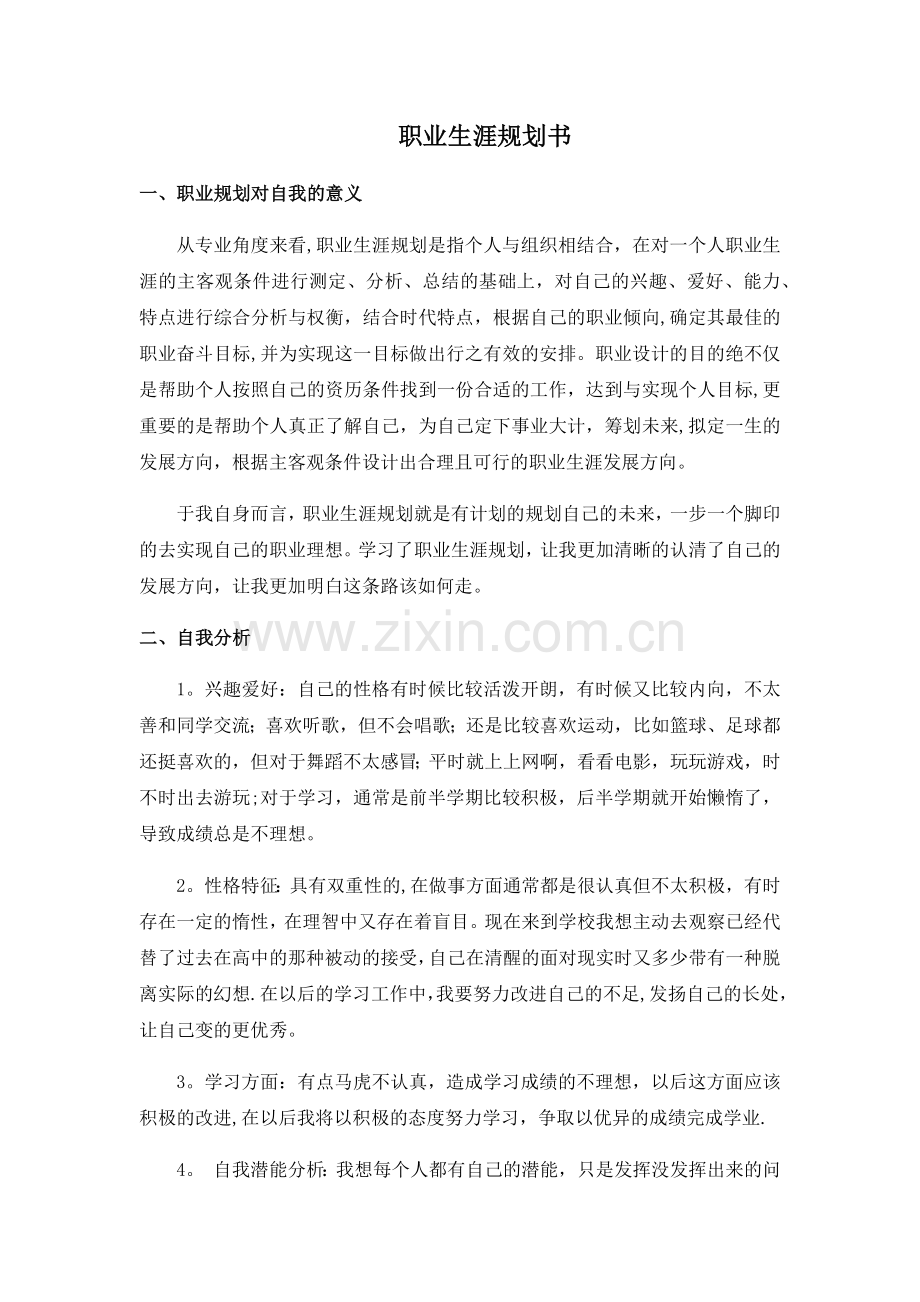 职业生涯规划书

一、职业规划对自我的意义

从专业角度来看,职业生涯规划是指个人与组织相结合，在对一个人职业生涯的主客观条件进行测定、分析、总结的基础上，对自己的兴趣、爱好、能力、特点进行综合分析与权衡，结合时代特点，根据自己的职业倾向,确定其最佳的职业奋斗目标,并为实现这一目标做出行之有效的安排。职业设计的目的绝不仅是帮助个人按照自己的资历条件找到一份合适的工作，达到与实现个人目标,更重要的是帮助个人真正了解自己，为自己定下事业大计，筹划未来,拟定一生的发展方向，根据主客观条件设计出合理且可行的职业生涯发展方向。

于我自身而言，职业生涯规划就是有计划的规划自己的未来，一步一个脚印的去实现自己的职业理想。学习了职业生涯规划，让我更加清晰的认清了自己的发展方向，让我更加明白这条路该如何走。

二、自我分析

1。兴趣爱好：自己的性格有时候比较活泼开朗，有时候又比较内向，不太善和同学交流；喜欢听歌，但不会唱歌；还是比较喜欢运动，比如篮球、足球都还挺喜欢的，但对于舞蹈不太感冒；平时就上上网啊，看看电影，玩玩游戏，时不时出去游玩；对于学习，通常是前半学期比较积极，后半学期就开始懒惰了，导致成绩总是不理想。

2。性格特征：具有双重性的,在做事方面通常都是很认真但不太积极，有时存在一定的惰性，在理智中又存在着盲目。现在来到学校我想主动去观察已经代替了过去在高中的那种被动的接受,自己在清醒的面对现实时又多少带有一种脱离实际的幻想.在以后的学习工作中,我要努力改进自己的不足,发扬自己的长处，让自己变的更优秀。

3。学习方面：有点马虎不认真，造成学习成绩的不理想，以后这方面应该积极的改进,在以后我将以积极的态度努力学习，争取以优异的成绩完成学业.

4。 自我潜能分析：我想每个人都有自己的潜能，只是发挥没发挥出来的问

www.zixin.com.cn